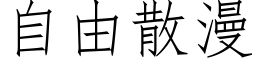 自由散漫